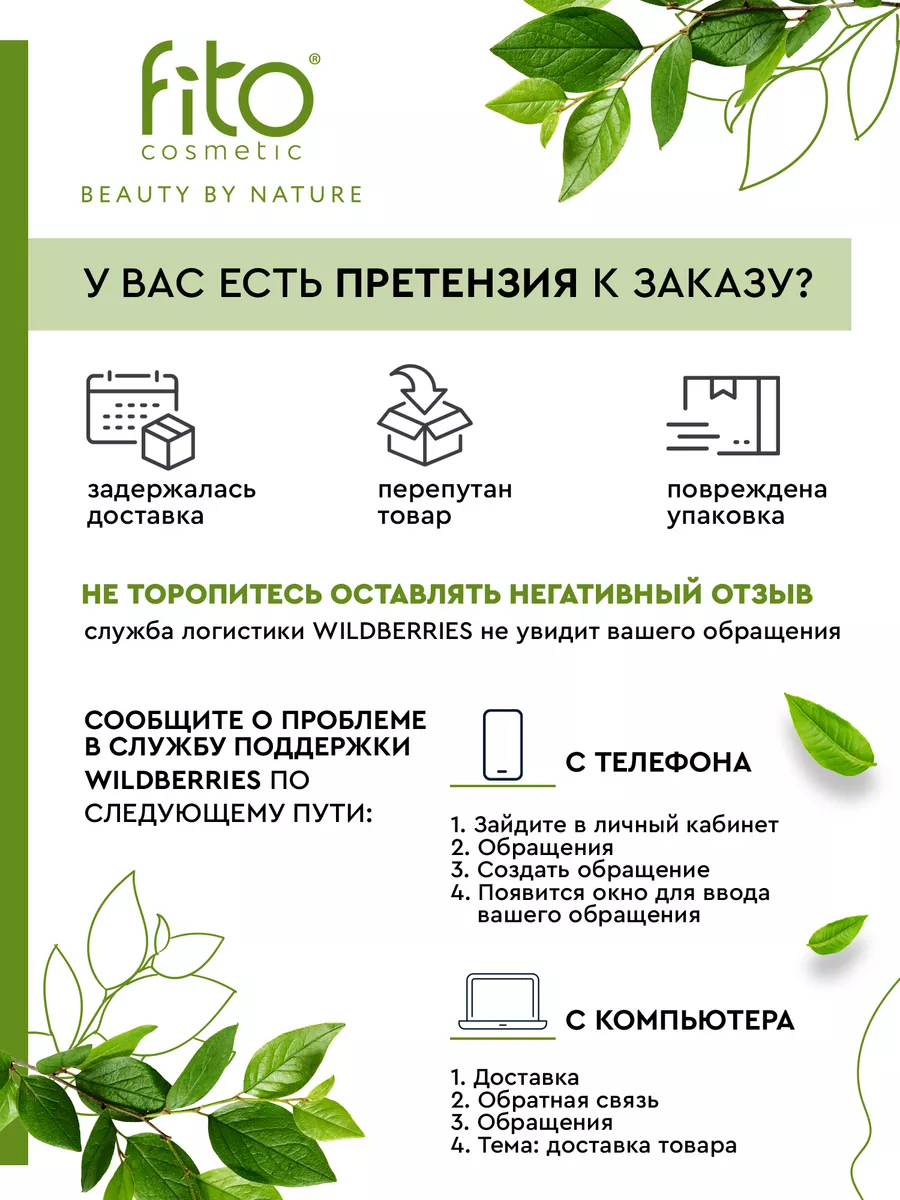 fito®
cosmetic
BEAUTY BY NATURE

У ВАС ЕСТЬ ПРЕТЕНЗИЯ К ЗАКАЗУ?

задержалась доставка

перепутан товар

повреждена упаковка

НЕ ТОРОПИТЕСЬ ОСТАВЛЯТЬ НЕГАТИВНЫЙ ОТЗЫВ
служба логистики WILDBERRIES не увидит вашего обращения

СООБЩИТЕ О ПРОБЛЕМЕ В СЛУЖБУ ПОДДЕРЖКИ WILDBERRIES ПО СЛЕДУЮЩЕМУ ПУТИ:

С ТЕЛЕФОНА

1. Зайдите в личный кабинет
2. Обращения
3. Создать обращение
4. Появится окно для ввода вашего обращения

С КОМПЬЮТЕРА

1. Доставка
2. Обратная связь
3. Обращения
4. Тема: доставка товара